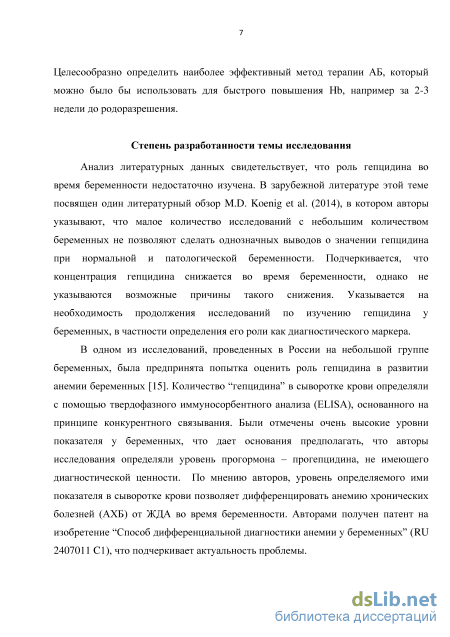 7

Целесообразно определить наиболее эффективный метод терапии АБ, который можно было бы использовать для быстрого повышения Hb, например за 2-3 недели до родоразрешения.

Степень разработанности темы исследования

Анализ литературных данных свидетельствует, что роль гепцидина во время беременности недостаточно изучена. В зарубежной литературе этой теме посвящен один литературный обзор M.D. Koenig et al. (2014), в котором авторы указывают, что малое количество исследований с небольшим количеством беременных не позволяют сделать однозначных выводов о значении гепцидина при нормальной и патологической беременности. Подчеркивается, что концентрация гепцидина снижается во время беременности, однако не указываются возможные причины такого снижения. Указывается на необходимость продолжения исследований по изучению гепцидина у беременных, в частности определения его роли как диагностического маркера.

В одном из исследований, проведенных в России на небольшой группе беременных, была предпринята попытка оценить роль гепцидина в развитии анемии беременных [15]. Количество “гепцидина” в сыворотке крови определяли с помощью твердофазного иммуносорбентного анализа (ELISA), основанного на принципе конкурентного связывания. Были отмечены очень высокие уровни показателя у беременных, что дает основания предполагать, что авторы исследования определяли уровень прогормона – прогепцидина, не имеющего диагностической ценности. По мнению авторов, уровень определяемого ими показателя в сыворотке крови позволяет дифференцировать анемию хронических болезней (АХБ) от ЖДА во время беременности. Авторами получен патент на изобретение “Способ дифференциальной диагностики анемии у беременных” (RU 2407011 C1), что подчеркивает актуальность проблемы.

dsLib.net
библиотека диссертаций